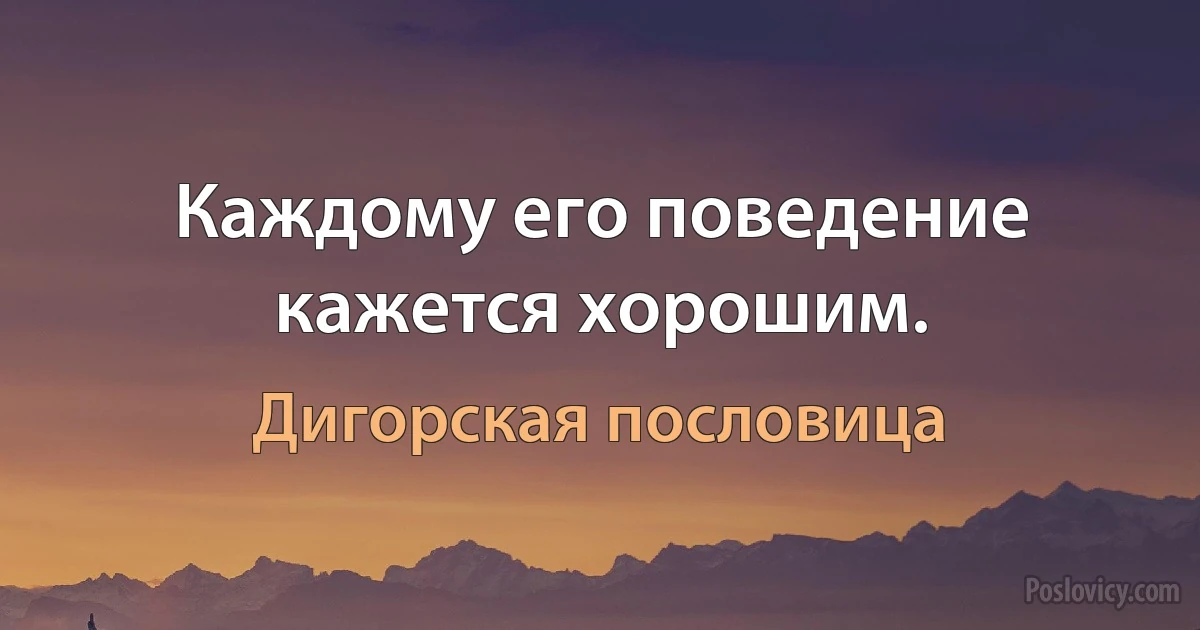 Каждому его поведение кажется хорошим.

Дигорская пословица

Poslovicy.com